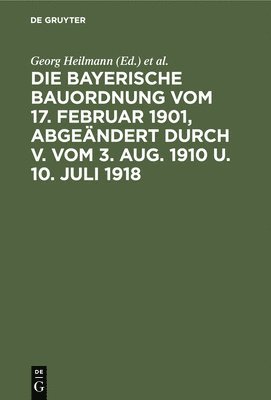 DE GRUYTER

Georg Heilmann (Ed.) et al.

DIE BAYERISCHE BAUORDNUNG VOM 17. FEBRUAR 1901, ABGEÄNDERT DURCH V. VOM 3. AUG. 1910 U. 10. JULI 1918

DE
G